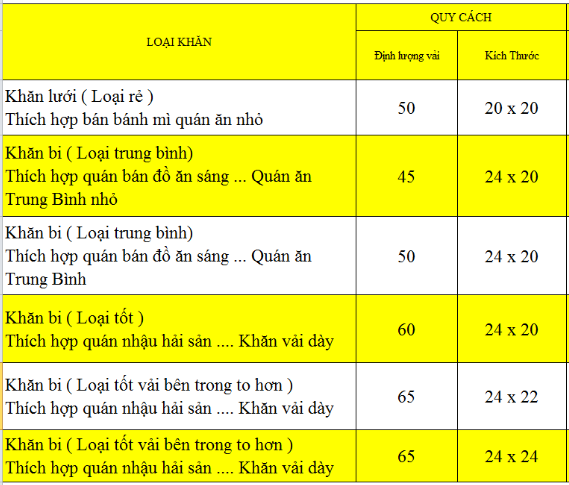 | LOẠI KHĂN | QUY CÁCH | |
|---|---|---|
| | Định lượng vải | Kích Thước |
| Khăn lưới ( Loại rẻ ) Thích hợp bán bánh mì quán ăn nhỏ | 50 | 20 x 20 |
| Khăn bi ( Loại trung bình) Thích hợp quán bán đồ ăn sáng ... Quán ăn Trung Bình nhỏ | 45 | 24 x 20 |
| Khăn bi ( Loại trung bình) Thích hợp quán bán đồ ăn sáng ... Quán ăn Trung Bình | 50 | 24 x 20 |
| Khăn bi ( Loại tốt ) Thích hợp quán nhậu hải sản .... Khăn vải dày | 60 | 24 x 20 |
| Khăn bi ( Loại tốt vải bên trong to hơn ) Thích hợp quán nhậu hải sản .... Khăn vải dày | 65 | 24 x 22 |
| Khăn bi ( Loại tốt vải bên trong to hơn ) Thích hợp quán nhậu hải sản .... Khăn vải dày | 65 | 24 x 24 |